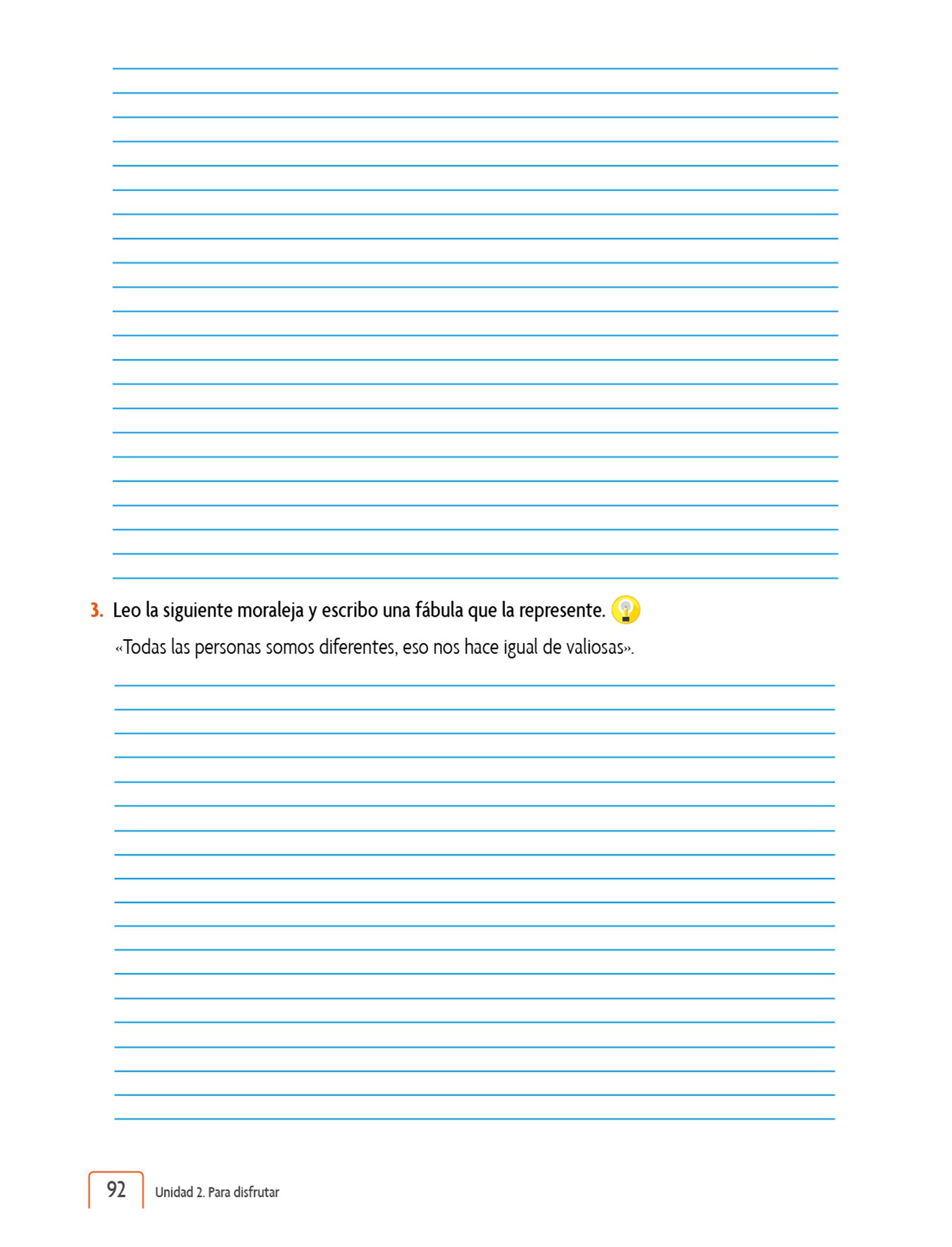 3. Leo la siguiente moraleja y escribo una fábula que la represente.

«Todas las personas somos diferentes, eso nos hace igual de valiosas».

92 Unidad 2. Para disfrutar